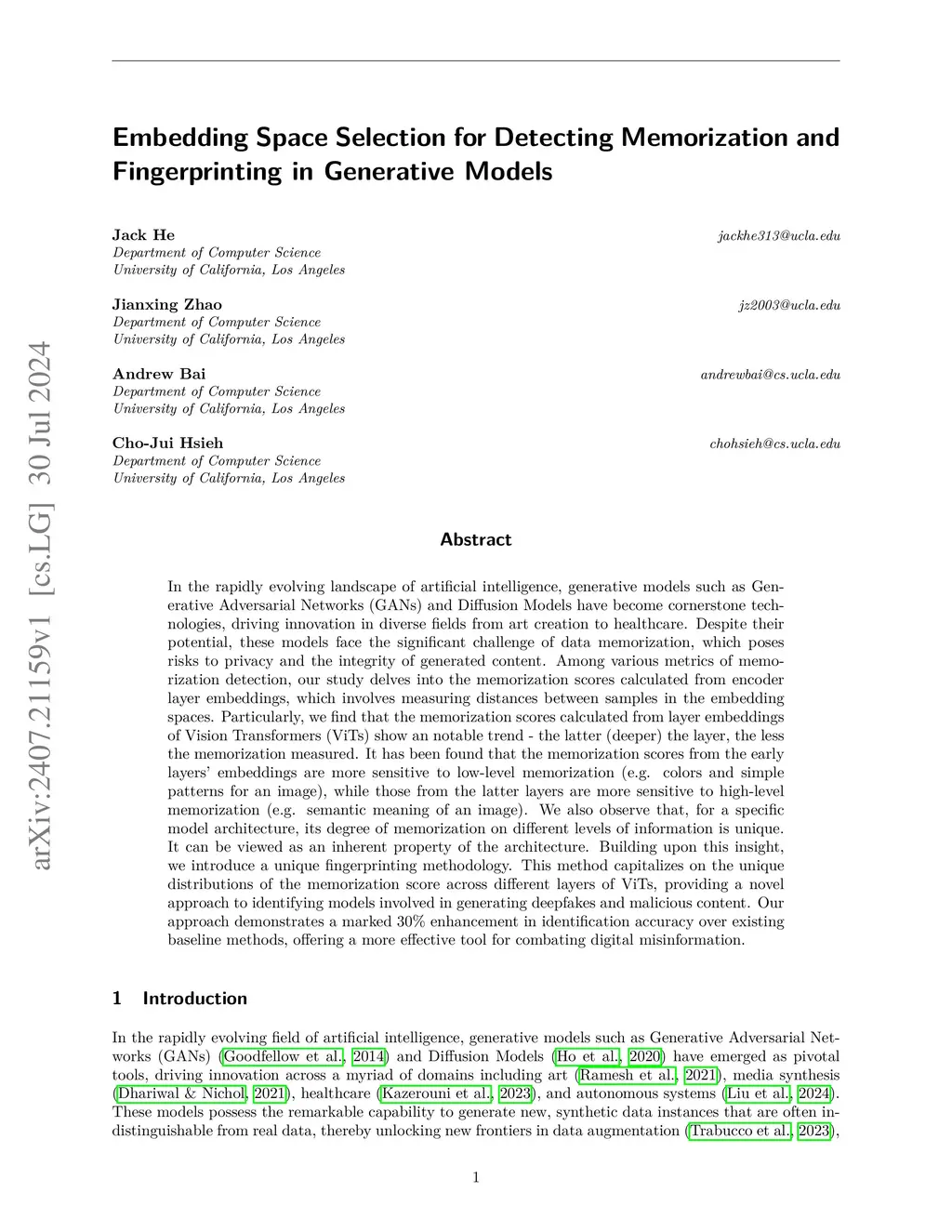 arXiv:2407.21159v1 [cs.LG] 30 Jul 2024

Embedding Space Selection for Detecting Memorization and Fingerprinting in Generative Models

Jack He
Department of Computer Science
University of California, Los Angeles
jackhe313@ucla.edu

Jianxing Zhao
Department of Computer Science
University of California, Los Angeles
jz2003@ucla.edu

Andrew Bai
Department of Computer Science
University of California, Los Angeles
andrewbai@cs.ucla.edu

Cho-Jui Hsieh
Department of Computer Science
University of California, Los Angeles
chohsieh@cs.ucla.edu

Abstract

In the rapidly evolving landscape of artificial intelligence, generative models such as Generative Adversarial Networks (GANs) and Diffusion Models have become cornerstone technologies, driving innovation in diverse fields from art creation to healthcare. Despite their potential, these models face the significant challenge of data memorization, which poses risks to privacy and the integrity of generated content. Among various metrics of memorization detection, our study delves into the memorization scores calculated from encoder layer embeddings, which involves measuring distances between samples in the embedding spaces. Particularly, we find that the memorization scores calculated from layer embeddings of Vision Transformers (ViTs) show an notable trend - the latter (deeper) the layer, the less the memorization measured. It has been found that the memorization scores from the early layers' embeddings are more sensitive to low-level memorization (e.g. colors and simple patterns for an image), while those from the latter layers are more sensitive to high-level memorization (e.g. semantic meaning of an image). We also observe that, for a specific model architecture, its degree of memorization on different levels of information is unique. It can be viewed as an inherent property of the architecture. Building upon this insight, we introduce a unique fingerprinting methodology. This method capitalizes on the unique distributions of the memorization score across different layers of ViTs, providing a novel approach to identifying models involved in generating deepfakes and malicious content. Our approach demonstrates a marked 30% enhancement in identification accuracy over existing baseline methods, offering a more effective tool for combating digital misinformation.

1 Introduction

In the rapidly evolving field of artificial intelligence, generative models such as Generative Adversarial Networks (GANs) (Goodfellow et al., 2014) and Diffusion Models (Ho et al., 2020) have emerged as pivotal tools, driving innovation across a myriad of domains including art (Ramesh et al., 2021), media synthesis (Dhariwal & Nichol, 2021), healthcare (Kazerouni et al., 2023), and autonomous systems (Liu et al., 2024). These models possess the remarkable capability to generate new, synthetic data instances that are often indistinguishable from real data, thereby unlocking new frontiers in data augmentation (Trabucco et al., 2023),

1